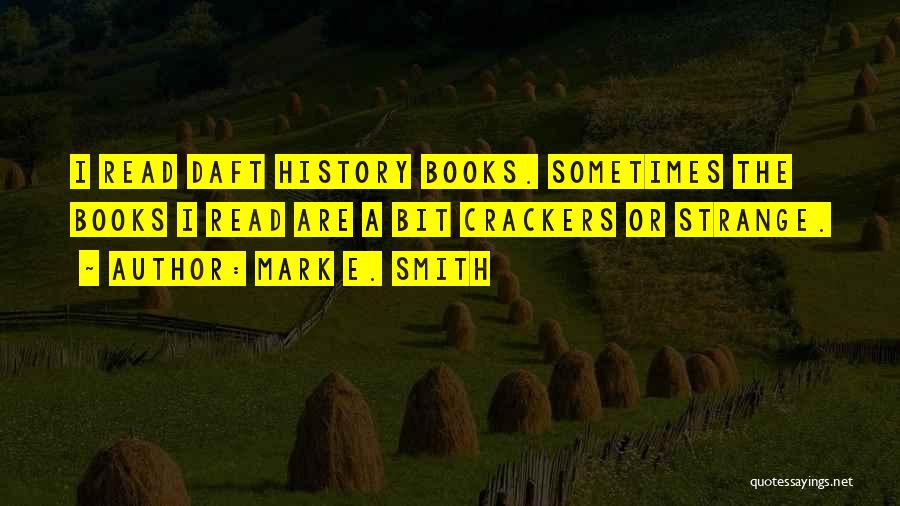 I READ DAFT HISTORY BOOKS. SOMETIMES THE BOOKS I READ ARE A BIT CRACKERS OR STRANGE.

~ AUTHOR: MARK E. SMITH

quotessayings.net